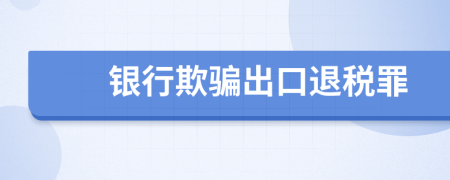 银行欺骗出口退税罪